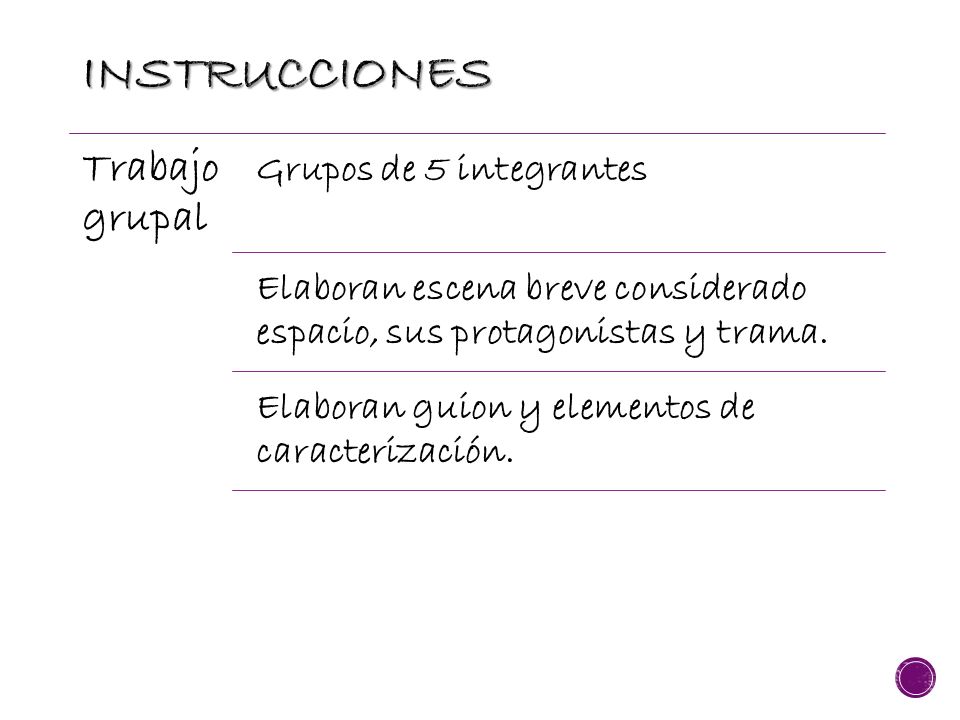 INSTRUCCIONES

Trabajo grupal

Grupos de 5 integrantes

Elaboran escena breve considerado espacio, sus protagonistas y trama.

Elaboran guion y elementos de caracterización.